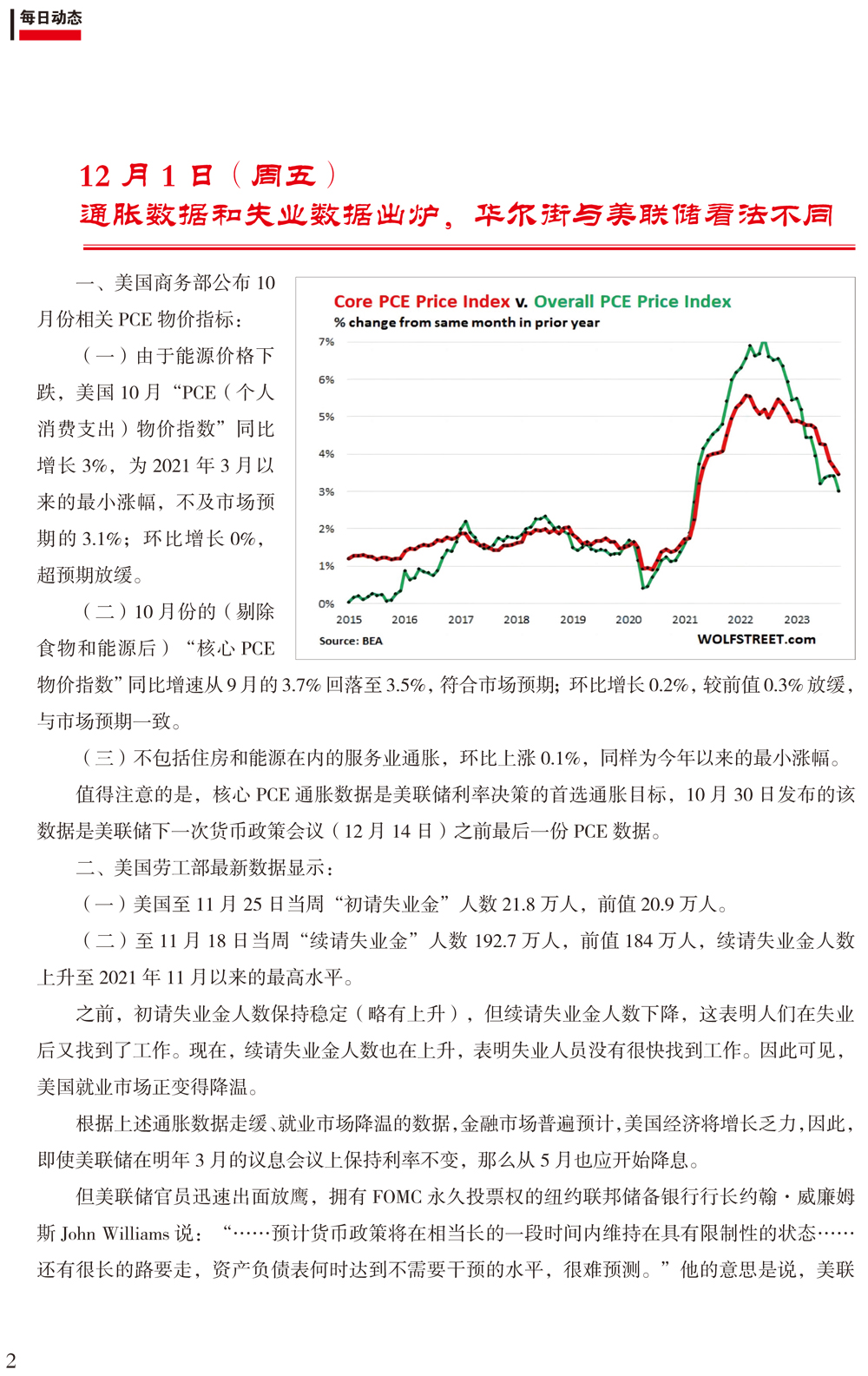 每日动态

12 月 1 日（周五）
通胀数据和失业数据出炉，华尔街与美联储看法不同

一、美国商务部公布 10 月份相关 PCE 物价指标：

（一）由于能源价格下跌，美国 10 月“PCE（个人消费支出）物价指数”同比增长 3%，为 2021 年 3 月以来的最小涨幅，不及市场预期的 3.1%；环比增长 0%，超预期放缓。

（二）10 月份的（剔除食物和能源后）“核心 PCE 物价指数”同比增速从 9 月的 3.7% 回落至 3.5%，符合市场预期；环比增长 0.2%，较前值 0.3% 放缓，与市场预期一致。

Core PCE Price Index v. Overall PCE Price Index
% change from same month in prior year
7%
6%
5%
4%
3%
2%
1%
0%
2015 2016 2017 2018 2019 2020 2021 2022 2023
Source: BEA
WOLFSTREET.com

（三）不包括住房和能源在内的服务业通胀，环比上涨 0.1%，同样为今年以来的最小涨幅。

值得注意的是，核心 PCE 通胀数据是美联储利率决策的首选通胀目标，10 月 30 日发布的该数据是美联储下一次货币政策会议（12 月 14 日）之前最后一份 PCE 数据。

二、美国劳工部最新数据显示：

（一）美国至 11 月 25 日当周“初请失业金”人数 21.8 万人，前值 20.9 万人。

（二）至 11 月 18 日当周“续请失业金”人数 192.7 万人，前值 184 万人，续请失业金人数上升至 2021 年 11 月以来的最高水平。

之前，初请失业金人数保持稳定（略有上升），但续请失业金人数下降，这表明人们在失业后又找到了工作。现在，续请失业金人数也在上升，表明失业人员没有很快找到工作。因此可见，美国就业市场正变得降温。

根据上述通胀数据走缓、就业市场降温的数据，金融市场普遍预计，美国经济将增长乏力，因此，即使美联储在明年 3 月的议息会议上保持利率不变，那么从 5 月也应开始降息。

但美联储官员迅速出面放鹰，拥有 FOMC 永久投票权的纽约联邦储备银行行长约翰·威廉姆斯 John Williams 说：“……预计货币政策将在相当长的一段时间内维持在具有限制性的状态……还有很长的路要走，资产负债表何时达到不需要干预的水平，很难预测。”他的意思是说，美联

2